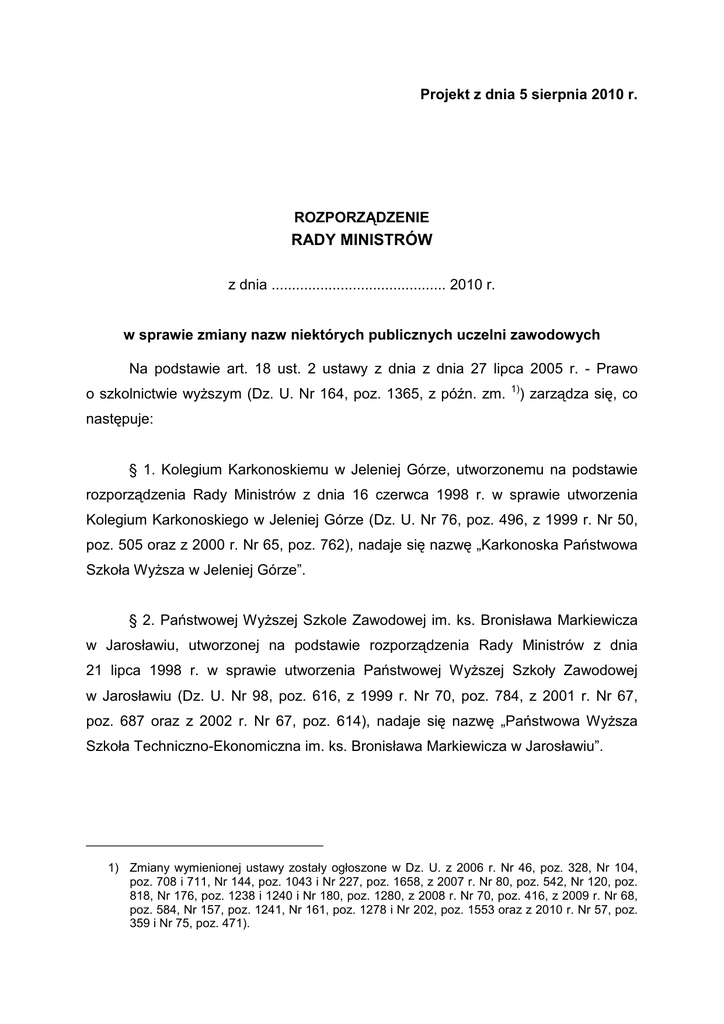 Projekt z dnia 5 sierpnia 2010 r.

ROZPORZĄDZENIE
RADY MINISTRÓW

z dnia .......................................... 2010 r.

w sprawie zmiany nazw niektórych publicznych uczelni zawodowych

Na podstawie art. 18 ust. 2 ustawy z dnia z dnia 27 lipca 2005 r. - Prawo o szkolnictwie wyższym (Dz. U. Nr 164, poz. 1365, z późn. zm. $^{1)}$) zarządza się, co następuje:

§ 1. Kolegium Karkonoskiemu w Jeleniej Górze, utworzonemu na podstawie rozporządzenia Rady Ministrów z dnia 16 czerwca 1998 r. w sprawie utworzenia Kolegium Karkonoskiego w Jeleniej Górze (Dz. U. Nr 76, poz. 496, z 1999 r. Nr 50, poz. 505 oraz z 2000 r. Nr 65, poz. 762), nadaje się nazwę „Karkonoska Państwowa Szkoła Wyższa w Jeleniej Górze”.

§ 2. Państwowej Wyższej Szkole Zawodowej im. ks. Bronisława Markiewicza w Jarosławiu, utworzonej na podstawie rozporządzenia Rady Ministrów z dnia 21 lipca 1998 r. w sprawie utworzenia Państwowej Wyższej Szkoły Zawodowej w Jarosławiu (Dz. U. Nr 98, poz. 616, z 1999 r. Nr 70, poz. 784, z 2001 r. Nr 67, poz. 687 oraz z 2002 r. Nr 67, poz. 614), nadaje się nazwę „Państwowa Wyższa Szkoła Techniczno-Ekonomiczna im. ks. Bronisława Markiewicza w Jarosławiu”.

1) Zmiany wymienionej ustawy zostały ogłoszone w Dz. U. z 2006 r. Nr 46, poz. 328, Nr 104, poz. 708 i 711, Nr 144, poz. 1043 i Nr 227, poz. 1658, z 2007 r. Nr 80, poz. 542, Nr 120, poz. 818, Nr 176, poz. 1238 i 1240 i Nr 180, poz. 1280, z 2008 r. Nr 70, poz. 416, z 2009 r. Nr 68, poz. 584, Nr 157, poz. 1241, Nr 161, poz. 1278 i Nr 202, poz. 1553 oraz z 2010 r. Nr 57, poz. 359 i Nr 75, poz. 471).